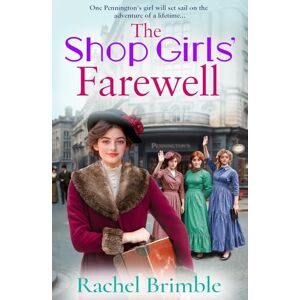 One Pennington's girl will set sail on the adventure of a lifetime...

The Shop Girls' Farewell

PENNINGTON'S

Rachel Brimble